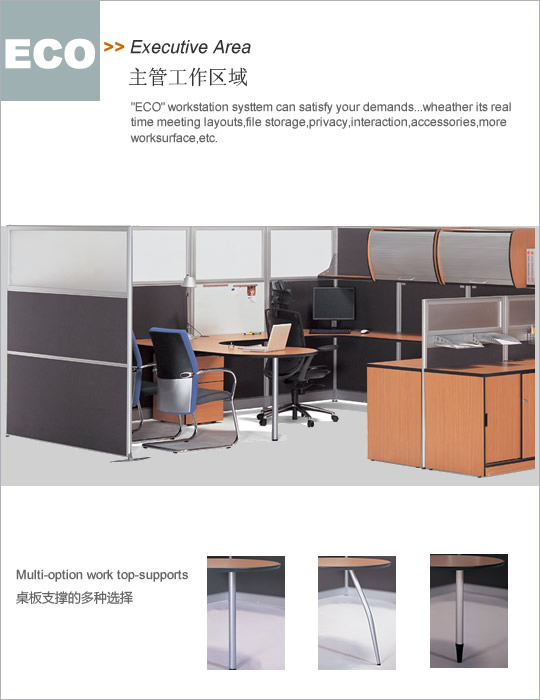 ECO

>> Executive Area
主管工作区域

"ECO" workstation systtem can satisfy your demands...wheather its real time meeting layouts,file storage,privacy,interaction,accessories,more worksurface,etc.

Multi-option work top-supports
桌板支撑的多种选择